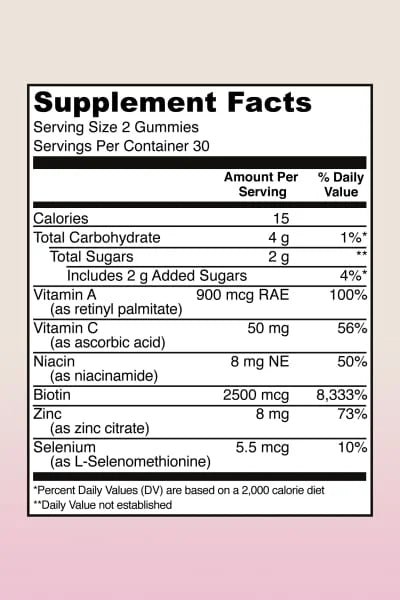 Supplement Facts
Serving Size 2 Gummies
Servings Per Container 30

| | Amount Per Serving | % Daily Value |
|---|---|---|
| Calories | 15 | |
| Total Carbohydrate | 4 g | 1%* |
| Total Sugars | 2 g | ** |
| Includes 2 g Added Sugars | | 4%* |
| Vitamin A (as retinyl palmitate) | 900 mcg RAE | 100% |
| Vitamin C (as ascorbic acid) | 50 mg | 56% |
| Niacin (as niacinamide) | 8 mg NE | 50% |
| Biotin | 2500 mcg | 8,333% |
| Zinc (as zinc citrate) | 8 mg | 73% |
| Selenium (as L-Selenomethionine) | 5.5 mcg | 10% |

*Percent Daily Values (DV) are based on a 2,000 calorie diet
**Daily Value not established